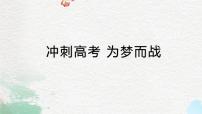 冲刺高考 为梦而战